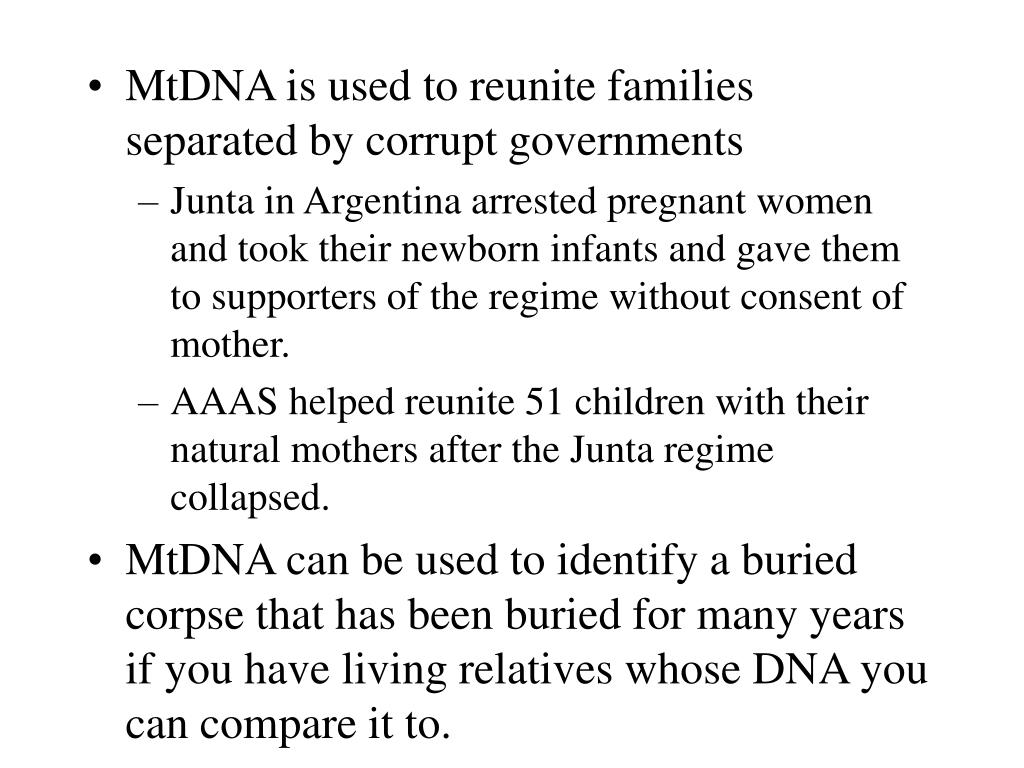 • MtDNA is used to reunite families separated by corrupt governments

– Junta in Argentina arrested pregnant women and took their newborn infants and gave them to supporters of the regime without consent of mother.

– AAAS helped reunite 51 children with their natural mothers after the Junta regime collapsed.

• MtDNA can be used to identify a buried corpse that has been buried for many years if you have living relatives whose DNA you can compare it to.